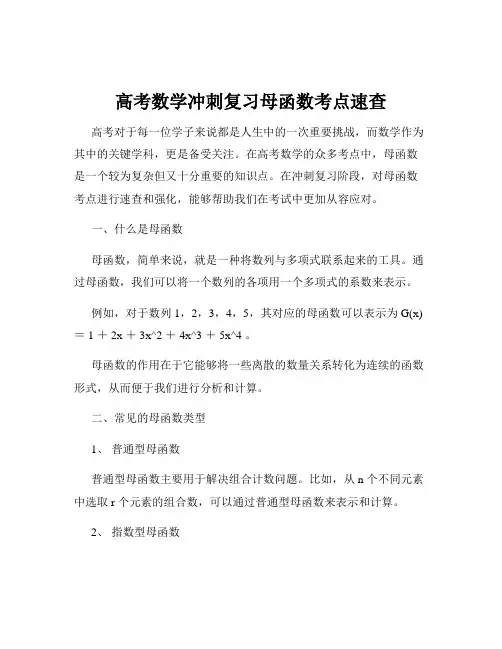 高考数学冲刺复习母函数考点速查

高考对于每一位学子来说都是人生中的一次重要挑战，而数学作为其中的关键学科，更是备受关注。在高考数学的众多考点中，母函数是一个较为复杂但又十分重要的知识点。在冲刺复习阶段，对母函数考点进行速查和强化，能够帮助我们在考试中更加从容应对。

一、什么是母函数

母函数，简单来说，就是一种将数列与多项式联系起来的工具。通过母函数，我们可以将一个数列的各项用一个多项式的系数来表示。

例如，对于数列 1，2，3，4，5，其对应的母函数可以表示为 G(x) ＝ 1 ＋ 2x ＋ 3x^2 ＋ 4x^3 ＋ 5x^4 。

母函数的作用在于它能够将一些离散的数量关系转化为连续的函数形式，从而便于我们进行分析和计算。

二、常见的母函数类型

1、 普通型母函数

普通型母函数主要用于解决组合计数问题。比如，从 n 个不同元素中选取 r 个元素的组合数，可以通过普通型母函数来表示和计算。

2、 指数型母函数